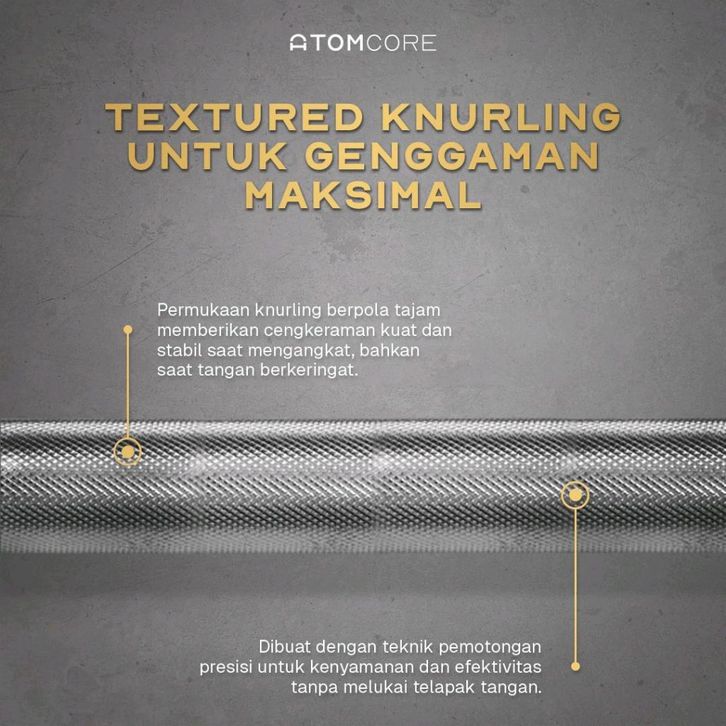 ATOMCORE

TEXTURED KNURLING UNTUK GENGGAMAN MAKSIMAL

Permukaan knurling berpola tajam memberikan cengkeraman kuat dan stabil saat mengangkat, bahkan saat tangan berkeringat.

Dibuat dengan teknik pemotongan presisi untuk kenyamanan dan efektivitas tanpa melukai telapak tangan.